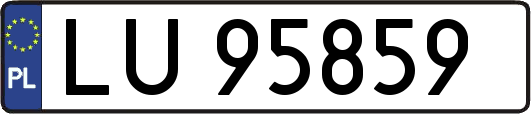 PL
LU 95859